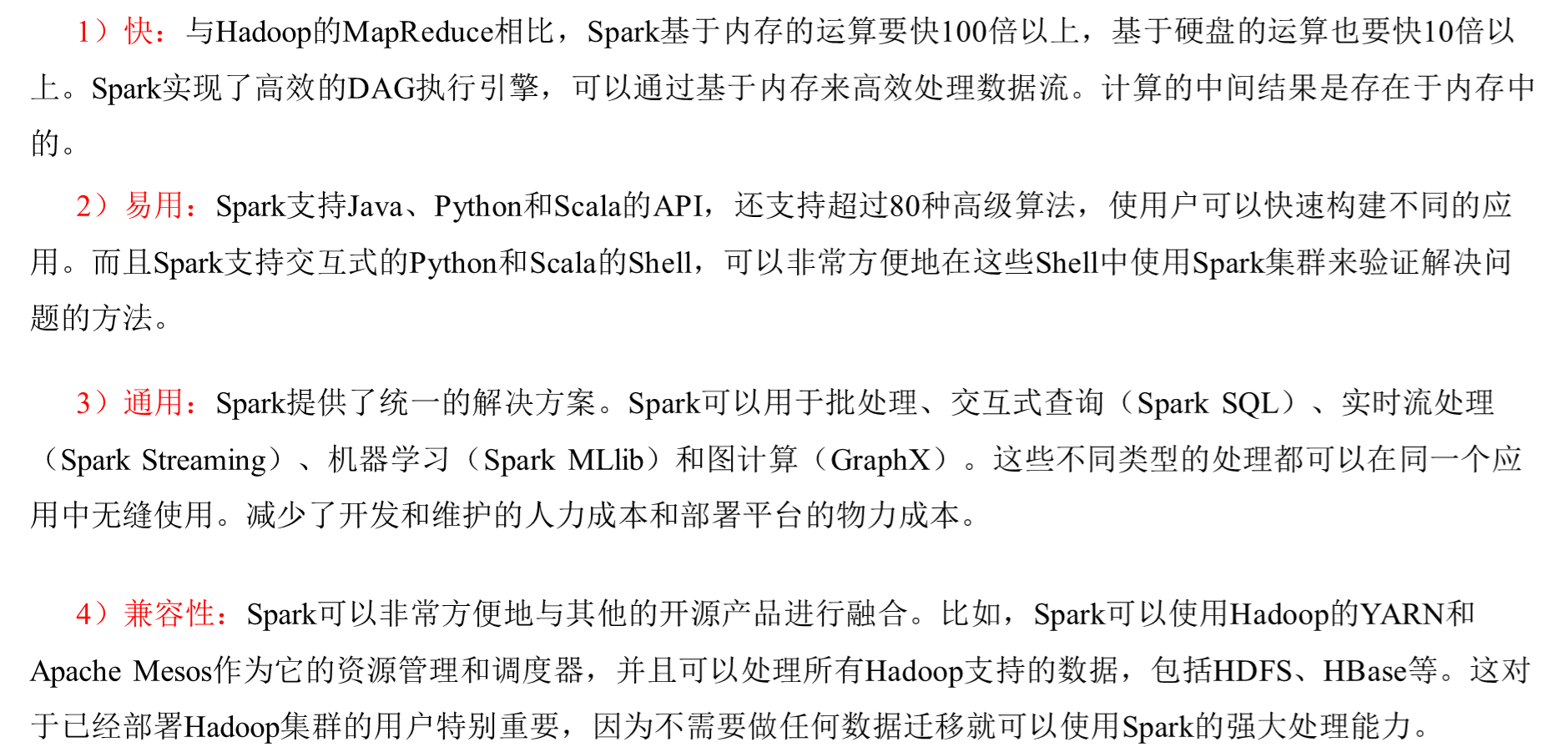 1）快：与Hadoop的MapReduce相比，Spark基于内存的运算要快100倍以上，基于硬盘的运算也要快10倍以上。Spark实现了高效的DAG执行引擎，可以通过基于内存来高效处理数据流。计算的中间结果是存在于内存中的。

2）易用：Spark支持Java、Python和Scala的API，还支持超过80种高级算法，使用户可以快速构建不同的应用。而且Spark支持交互式的Python和Scala的Shell，可以非常方便地在这些Shell中使用Spark集群来验证解决问题的方法。

3）通用：Spark提供了统一的解决方案。Spark可以用于批处理、交互式查询（Spark SQL）、实时流处理（Spark Streaming）、机器学习（Spark MLlib）和图计算（GraphX）。这些不同类型的处理都可以在同一个应用中无缝使用。减少了开发和维护的人力成本和部署平台的物力成本。

4）兼容性：Spark可以非常方便地与其他的开源产品进行融合。比如，Spark可以使用Hadoop的YARN和Apache Mesos作为它的资源管理和调度器，并且可以处理所有Hadoop支持的数据，包括HDFS、HBase等。这对于已经部署Hadoop集群的用户特别重要，因为不需要做任何数据迁移就可以使用Spark的强大处理能力。